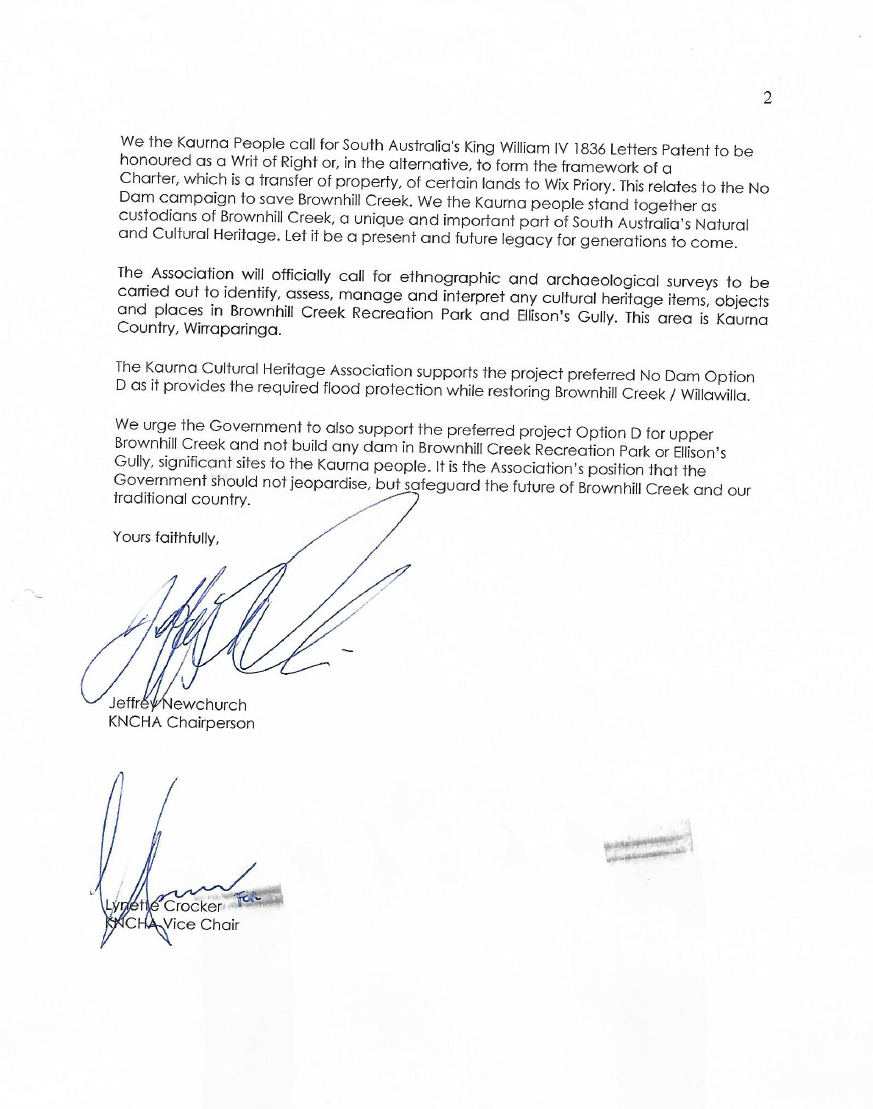 2

We the Kaurna People call for South Australia's King William IV 1836 Letters Patent to be honoured as a Writ of Right or, in the alternative, to form the framework of a Charter, which is a transfer of property, of certain lands to Wix Priory. This relates to the No Dam campaign to save Brownhill Creek. We the Kaurna people stand together as custodians of Brownhill Creek, a unique and important part of South Australia's Natural and Cultural Heritage. Let it be a present and future legacy for generations to come.

The Association will officially call for ethnographic and archaeological surveys to be carried out to identify, assess, manage and interpret any cultural heritage items, objects and places in Brownhill Creek Recreation Park and Ellison's Gully. This area is Kaurna Country, Wirraparinga.

The Kaurna Cultural Heritage Association supports the project preferred No Dam Option D as it provides the required flood protection while restoring Brownhill Creek / Willawilla.

We urge the Government to also support the preferred project Option D for upper Brownhill Creek and not build any dam in Brownhill Creek Recreation Park or Ellison's Gully, significant sites to the Kaurna people. It is the Association's position that the Government should not jeopardise, but safeguard the future of Brownhill Creek and our traditional country.

Yours faithfully,

Jeffrey Newchurch
KNCHA Chairperson

Lynette Crocker
KNCHA Vice Chair